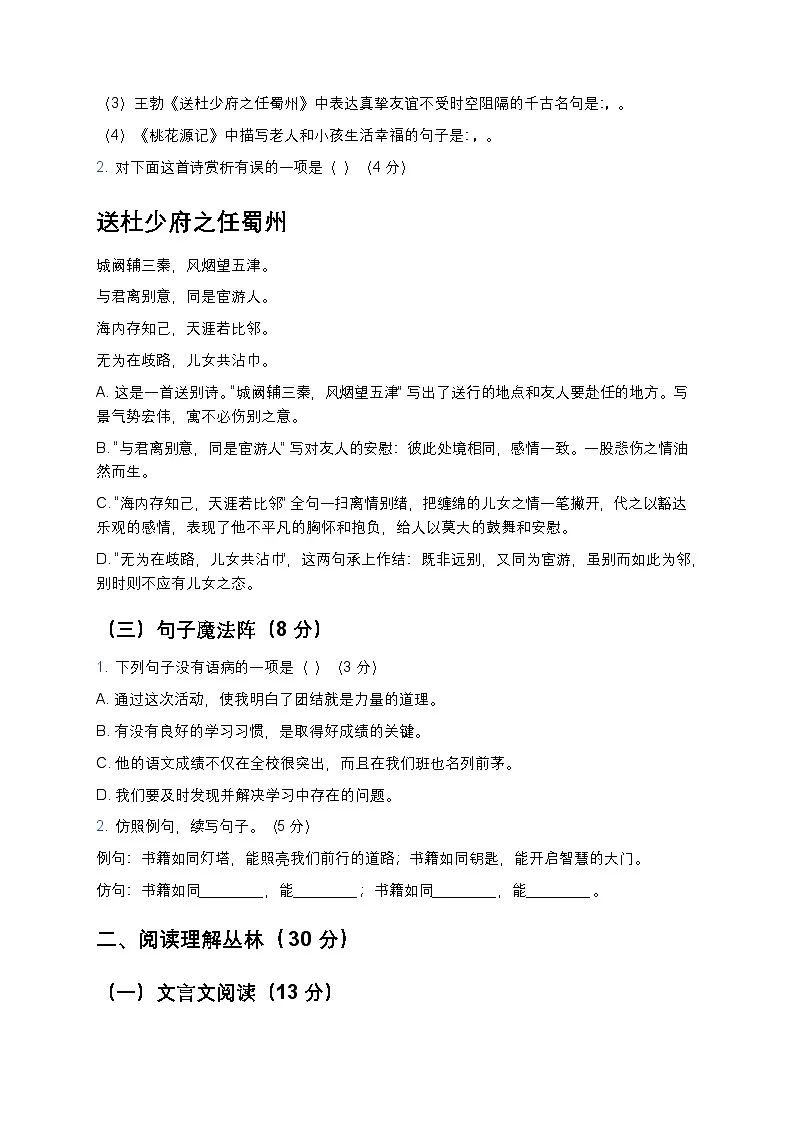 （3）王勃《送杜少府之任蜀州》中表达真挚友谊不受时空阻隔的千古名句是:，。

（4）《桃花源记》中描写老人和小孩生活幸福的句子是:，。

2. 对下面这首诗赏析有误的一项是（ ）（4 分）

送杜少府之任蜀州

城阙辅三秦，风烟望五津。

与君离别意，同是宦游人。

海内存知己，天涯若比邻。

无为在歧路，儿女共沾巾。

A. 这是一首送别诗。"城阙辅三秦，风烟望五津" 写出了送行的地点和友人要赴任的地方。写景气势宏伟，寓不必伤别之意。

B. "与君离别意，同是宦游人" 写对友人的安慰：彼此处境相同，感情一致。一股悲伤之情油然而生。

C. "海内存知己，天涯若比邻" 全句一扫离情别绪，把缠绵的儿女之情一笔撇开，代之以豁达乐观的感情，表现了他不平凡的胸怀和抱负，给人以莫大的鼓舞和安慰。

D. "无为在歧路，儿女共沾巾"，这两句承上作结：既非远别，又同为宦游，虽别而如此为邻，别时则不应有儿女之态。

（三）句子魔法阵（8 分）

1. 下列句子没有语病的一项是（ ）（3 分）

A. 通过这次活动，使我明白了团结就是力量的道理。

B. 有没有良好的学习习惯，是取得好成绩的关键。

C. 他的语文成绩不仅在全校很突出，而且在我们班也名列前茅。

D. 我们要及时发现并解决学习中存在的问题。

2. 仿照例句，续写句子。（5 分）

例句：书籍如同灯塔，能照亮我们前行的道路；书籍如同钥匙，能开启智慧的大门。

仿句：书籍如同________，能________；书籍如同________，能________。

二、阅读理解丛林（30 分）

（一）文言文阅读（13 分）